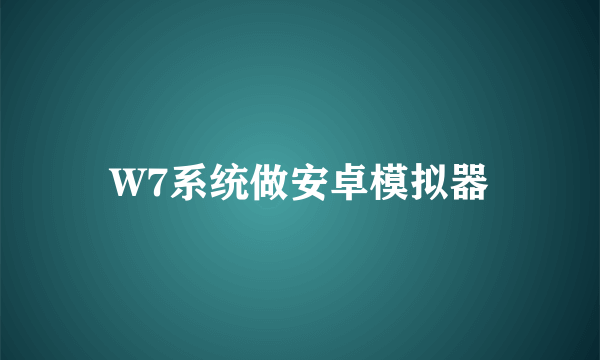 W7系统做安卓模拟器